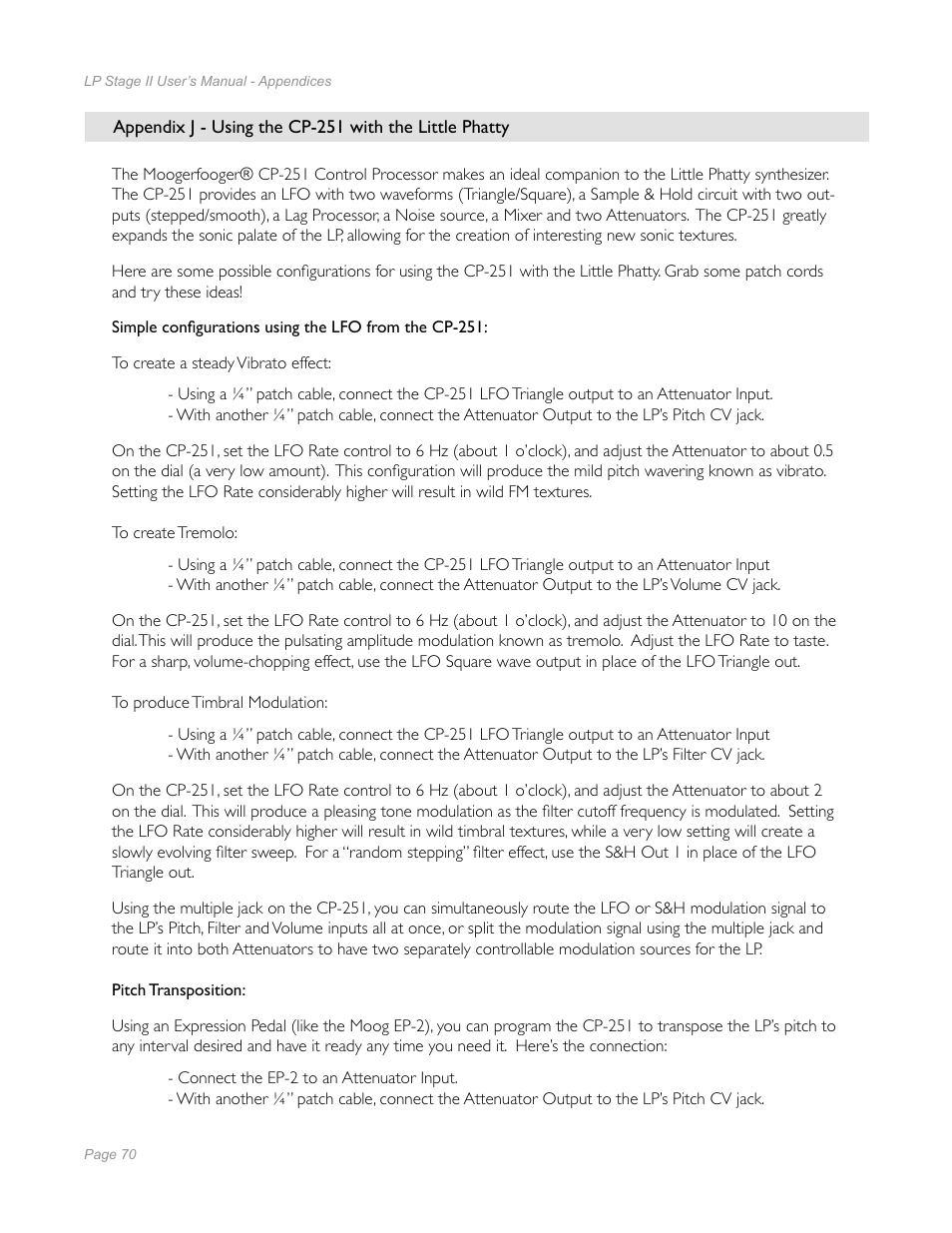 LP Stage II User's Manual - Appendices

Appendix J - Using the CP-251 with the Little Phatty

The Moogerfooger® CP-251 Control Processor makes an ideal companion to the Little Phatty synthesizer. The CP-251 provides an LFO with two waveforms (Triangle/Square), a Sample & Hold circuit with two outputs (stepped/smooth), a Lag Processor, a Noise source, a Mixer and two Attenuators. The CP-251 greatly expands the sonic palate of the LP, allowing for the creation of interesting new sonic textures.

Here are some possible configurations for using the CP-251 with the Little Phatty. Grab some patch cords and try these ideas!

Simple configurations using the LFO from the CP-251:

To create a steady Vibrato effect:

- Using a ¼" patch cable, connect the CP-251 LFO Triangle output to an Attenuator Input.
- With another ¼" patch cable, connect the Attenuator Output to the LP's Pitch CV jack.

On the CP-251, set the LFO Rate control to 6 Hz (about 1 o'clock), and adjust the Attenuator to about 0.5 on the dial (a very low amount). This configuration will produce the mild pitch wavering known as vibrato. Setting the LFO Rate considerably higher will result in wild FM textures.

To create Tremolo:

- Using a ¼" patch cable, connect the CP-251 LFO Triangle output to an Attenuator Input
- With another ¼" patch cable, connect the Attenuator Output to the LP's Volume CV jack.

On the CP-251, set the LFO Rate control to 6 Hz (about 1 o'clock), and adjust the Attenuator to 10 on the dial. This will produce the pulsating amplitude modulation known as tremolo. Adjust the LFO Rate to taste. For a sharp, volume-chopping effect, use the LFO Square wave output in place of the LFO Triangle out.

To produce Timbral Modulation:

- Using a ¼" patch cable, connect the CP-251 LFO Triangle output to an Attenuator Input
- With another ¼" patch cable, connect the Attenuator Output to the LP's Filter CV jack.

On the CP-251, set the LFO Rate control to 6 Hz (about 1 o'clock), and adjust the Attenuator to about 2 on the dial. This will produce a pleasing tone modulation as the filter cutoff frequency is modulated. Setting the LFO Rate considerably higher will result in wild timbral textures, while a very low setting will create a slowly evolving filter sweep. For a "random stepping" filter effect, use the S&H Out 1 in place of the LFO Triangle out.

Using the multiple jack on the CP-251, you can simultaneously route the LFO or S&H modulation signal to the LP's Pitch, Filter and Volume inputs all at once, or split the modulation signal using the multiple jack and route it into both Attenuators to have two separately controllable modulation sources for the LP.

Pitch Transposition:

Using an Expression Pedal (like the Moog EP-2), you can program the CP-251 to transpose the LP's pitch to any interval desired and have it ready any time you need it. Here's the connection:

- Connect the EP-2 to an Attenuator Input.
- With another ¼" patch cable, connect the Attenuator Output to the LP's Pitch CV jack.

Page 70